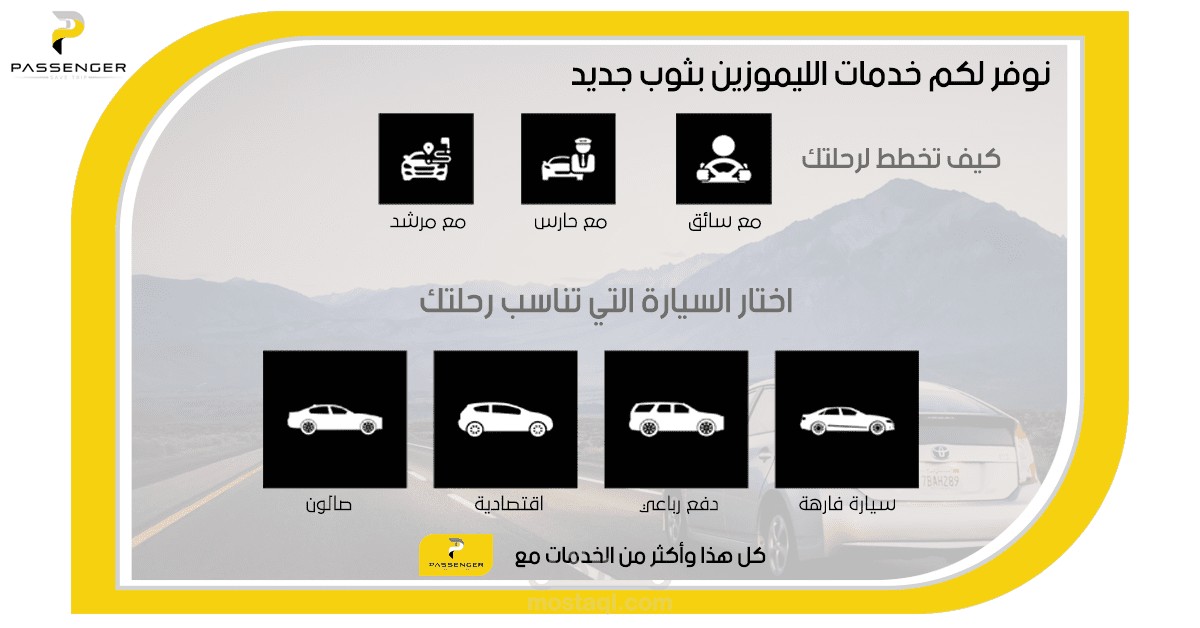 PASSENGER

نوفر لكم خدمات الليموزين بثوب جديد

كيف تخطط لرحلتك

مع سائق

مع حارس

مع مرشد

اختار السيارة التي تناسب رحلتك

سيارة فارهة

دفع رباعي

اقتصادية

صالون

كل هذا وأكثر من الخدمات مع

PASSENGER

mostaql.com